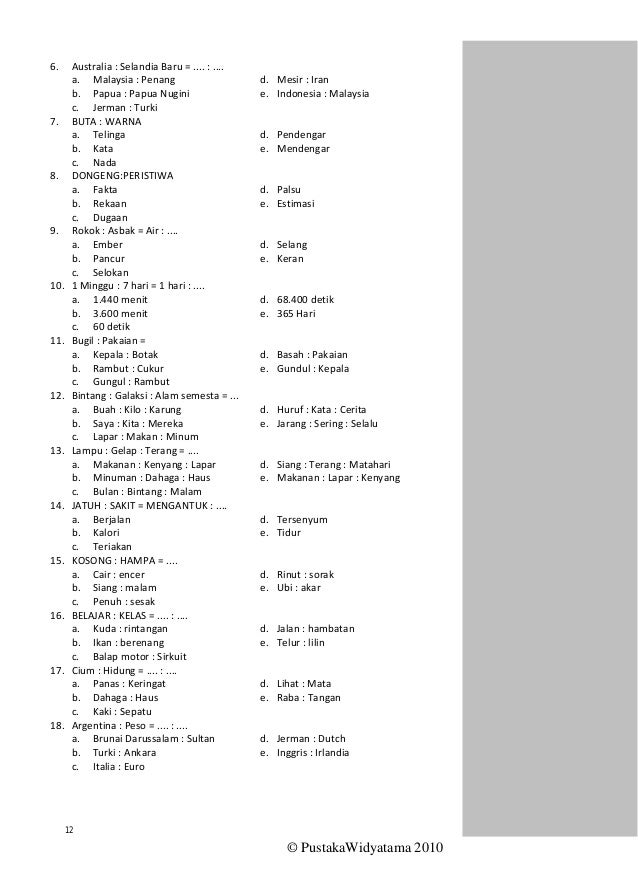 6. Australia : Selandia Baru = .... : ....
a. Malaysia : Penang
b. Papua : Papua Nugini
c. Jerman : Turki
d. Mesir : Iran
e. Indonesia : Malaysia

7. BUTA : WARNA
a. Telinga
b. Kata
c. Nada
d. Pendengar
e. Mendengar

8. DONGENG:PERISTIWA
a. Fakta
b. Rekaan
c. Dugaan
d. Palsu
e. Estimasi

9. Rokok : Asbak = Air : ....
a. Ember
b. Pancur
c. Selokan
d. Selang
e. Keran

10. 1 Minggu : 7 hari = 1 hari : ....
a. 1.440 menit
b. 3.600 menit
c. 60 detik
d. 68.400 detik
e. 365 Hari

11. Bugil : Pakaian =
a. Kepala : Botak
b. Rambut : Cukur
c. Gungul : Rambut
d. Basah : Pakaian
e. Gundul : Kepala

12. Bintang : Galaksi : Alam semesta = ...
a. Buah : Kilo : Karung
b. Saya : Kita : Mereka
c. Lapar : Makan : Minum
d. Huruf : Kata : Cerita
e. Jarang : Sering : Selalu

13. Lampu : Gelap : Terang = ....
a. Makanan : Kenyang : Lapar
b. Minuman : Dahaga : Haus
c. Bulan : Bintang : Malam
d. Siang : Terang : Matahari
e. Makanan : Lapar : Kenyang

14. JATUH : SAKIT = MENGANTUK : ....
a. Berjalan
b. Kalori
c. Teriakan
d. Tersenyum
e. Tidur

15. KOSONG : HAMPA = ....
a. Cair : encer
b. Siang : malam
c. Penuh : sesak
d. Rinut : sorak
e. Ubi : akar

16. BELAJAR : KELAS = .... : ....
a. Kuda : rintangan
b. Ikan : berenang
c. Balap motor : Sirkuit
d. Jalan : hambatan
e. Telur : lilin

17. Cium : Hidung = .... : ....
a. Panas : Keringat
b. Dahaga : Haus
c. Kaki : Sepatu
d. Lihat : Mata
e. Raba : Tangan

18. Argentina : Peso = .... : ....
a. Brunai Darussalam : Sultan
b. Turki : Ankara
c. Italia : Euro
d. Jerman : Dutch
e. Inggris : Irlandia

12

© PustakaWidyatama 2010